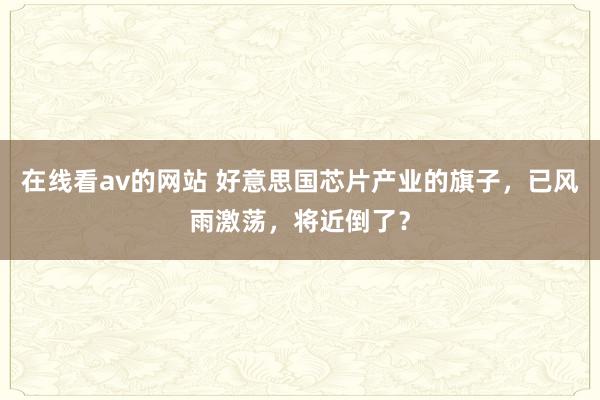 在线看av的网站 好意思国芯片产业的旗子，已风雨激荡，将近倒了？